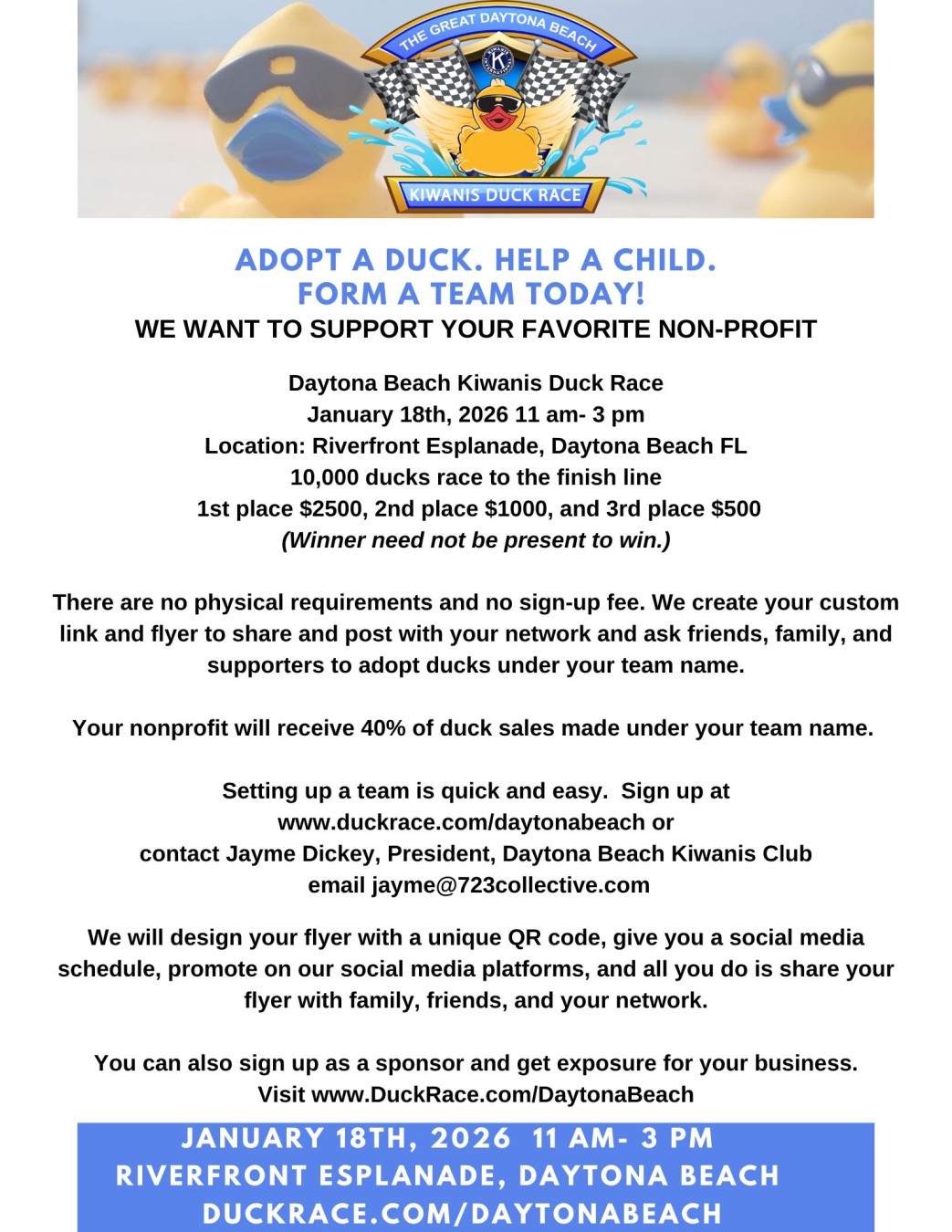 THE GREAT DAYTONA BEACH
KIWANIS INTERNATIONAL
KIWANIS DUCK RACE

ADOPT A DUCK. HELP A CHILD.
FORM A TEAM TODAY!
WE WANT TO SUPPORT YOUR FAVORITE NON-PROFIT

Daytona Beach Kiwanis Duck Race
January 18th, 2026 11 am- 3 pm
Location: Riverfront Esplanade, Daytona Beach FL
10,000 ducks race to the finish line
1st place $2500, 2nd place $1000, and 3rd place $500
(Winner need not be present to win.)

There are no physical requirements and no sign-up fee. We create your custom link and flyer to share and post with your network and ask friends, family, and supporters to adopt ducks under your team name.

Your nonprofit will receive 40% of duck sales made under your team name.

Setting up a team is quick and easy. Sign up at www.duckrace.com/daytonabeach or contact Jayme Dickey, President, Daytona Beach Kiwanis Club email jayme@723collective.com

We will design your flyer with a unique QR code, give you a social media schedule, promote on our social media platforms, and all you do is share your flyer with family, friends, and your network.

You can also sign up as a sponsor and get exposure for your business. Visit www.DuckRace.com/DaytonaBeach

JANUARY 18TH, 2026 11 AM- 3 PM
RIVERFRONT ESPLANADE, DAYTONA BEACH
DUCKRACE.COM/DAYTONABEACH